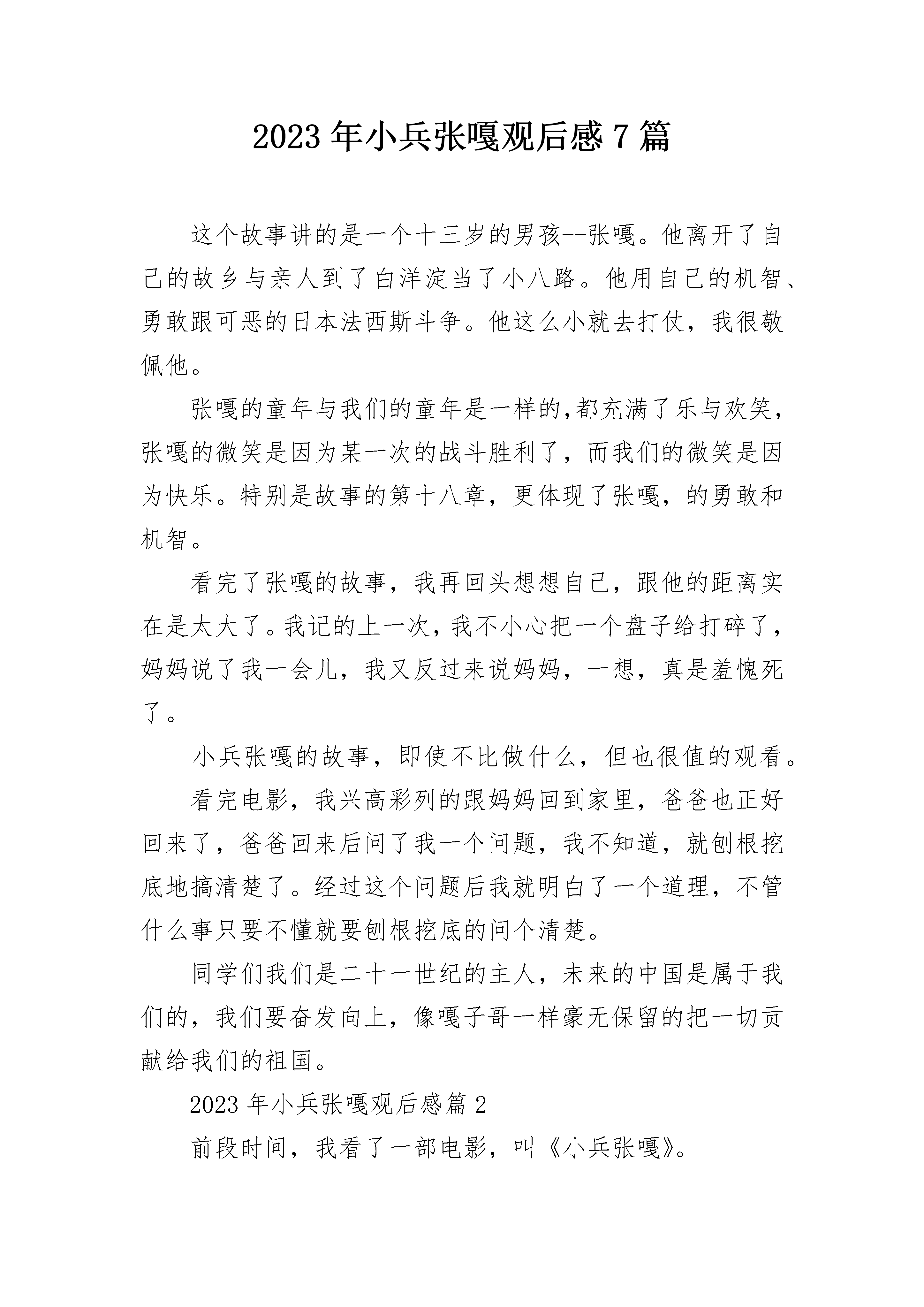 2023 年小兵张嘎观后感 7 篇

这个故事讲的是一个十三岁的男孩--张嘎。他离开了自己的故乡与亲人到了白洋淀当了小八路。他用自己的机智、勇敢跟可恶的日本法西斯斗争。他这么小就去打仗，我很敬佩他。

张嘎的童年与我们的童年是一样的,都充满了乐与欢笑，张嘎的微笑是因为某一次的战斗胜利了，而我们的微笑是因为快乐。特别是故事的第十八章，更体现了张嘎，的勇敢和机智。

看完了张嘎的故事，我再回头想想自己，跟他的距离实在是太大了。我记的上一次，我不小心把一个盘子给打碎了，妈妈说了我一会儿，我又反过来说妈妈，一想，真是羞愧死了。

小兵张嘎的故事，即使不比做什么，但也很值的观看。

看完电影，我兴高彩列的跟妈妈回到家里，爸爸也正好回来了，爸爸回来后问了我一个问题，我不知道，就刨根挖底地搞清楚了。经过这个问题后我就明白了一个道理，不管什么事只要不懂就要刨根挖底的问个清楚。

同学们我们是二十一世纪的主人，未来的中国是属于我们的，我们要奋发向上，像嘎子哥一样豪无保留的把一切贡献给我们的祖国。

2023 年小兵张嘎观后感篇 2

前段时间，我看了一部电影，叫《小兵张嘎》。